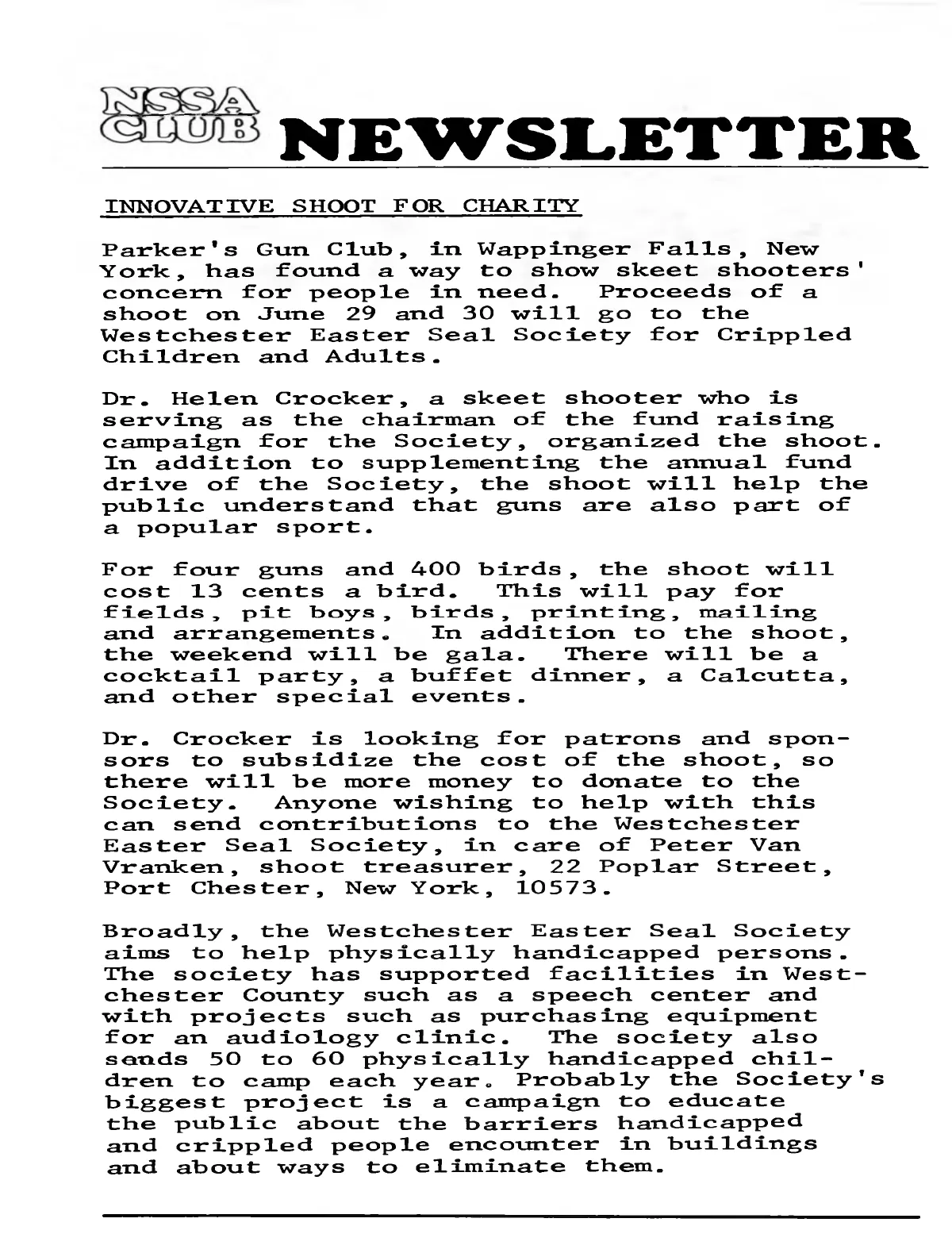 NSSA CLUB NEWSLETTER

INNOVATIVE SHOOT FOR CHARITY

Parker's Gun Club, in Wappinger Falls, New York, has found a way to show skeet shooters' concern for people in need. Proceeds of a shoot on June 29 and 30 will go to the Westchester Easter Seal Society for Crippled Children and Adults.

Dr. Helen Crocker, a skeet shooter who is serving as the chairman of the fund raising campaign for the Society, organized the shoot. In addition to supplementing the annual fund drive of the Society, the shoot will help the public understand that guns are also part of a popular sport.

For four guns and 400 birds, the shoot will cost 13 cents a bird. This will pay for fields, pit boys, birds, printing, mailing and arrangements. In addition to the shoot, the weekend will be gala. There will be a cocktail party, a buffet dinner, a Calcutta, and other special events.

Dr. Crocker is looking for patrons and sponsors to subsidize the cost of the shoot, so there will be more money to donate to the Society. Anyone wishing to help with this can send contributions to the Westchester Easter Seal Society, in care of Peter Van Vranken, shoot treasurer, 22 Poplar Street, Port Chester, New York, 10573.

Broadly, the Westchester Easter Seal Society aims to help physically handicapped persons. The society has supported facilities in Westchester County such as a speech center and with projects such as purchasing equipment for an audiology clinic. The society also sends 50 to 60 physically handicapped children to camp each year. Probably the Society's biggest project is a campaign to educate the public about the barriers handicapped and crippled people encounter in buildings and about ways to eliminate them.